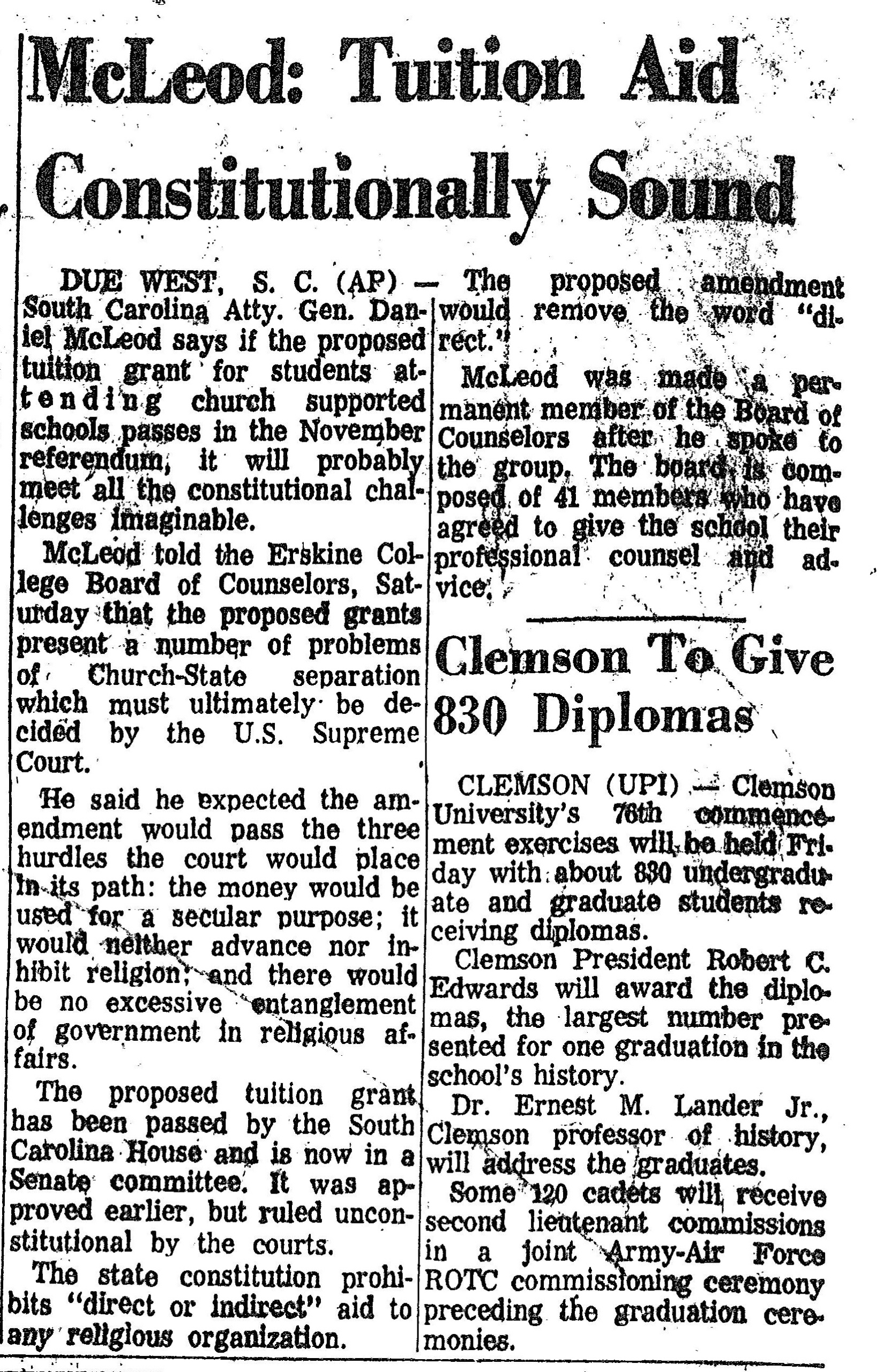 McLeod: Tuition Aid Constitutionally Sound

DUE WEST, S. C. (AP) — South Carolina Atty. Gen. Daniel McLeod says if the proposed tuition grant for students attending church supported schools passes in the November referendum, it will probably meet all the constitutional challenges imaginable.

McLeod told the Erskine College Board of Counselors, Saturday that the proposed grants present a number of problems of Church-State separation which must ultimately be decided by the U.S. Supreme Court.

He said he expected the amendment would pass the three hurdles the court would place in its path: the money would be used for a secular purpose; it would neither advance nor inhibit religion; and there would be no excessive entanglement of government in religious affairs.

The proposed tuition grant has been passed by the South Carolina House and is now in a Senate committee. It was approved earlier, but ruled unconstitutional by the courts.

The state constitution prohibits "direct or indirect" aid to any religious organization.

The proposed amendment would remove the word "direct."

McLeod was made a permanent member of the Board of Counselors after he spoke to the group. The board is composed of 41 members who have agreed to give the school their professional counsel and advice.

Clemson To Give 830 Diplomas

CLEMSON (UPI) — Clemson University's 76th commencement exercises will be held Friday with about 830 undergraduate and graduate students receiving diplomas.

Clemson President Robert C. Edwards will award the diplomas, the largest number presented for one graduation in the school's history.

Dr. Ernest M. Lander Jr., Clemson professor of history, will address the graduates.

Some 120 cadets will receive second lieutenant commissions in a joint Army-Air Force ROTC commissioning ceremony preceding the graduation ceremonies.